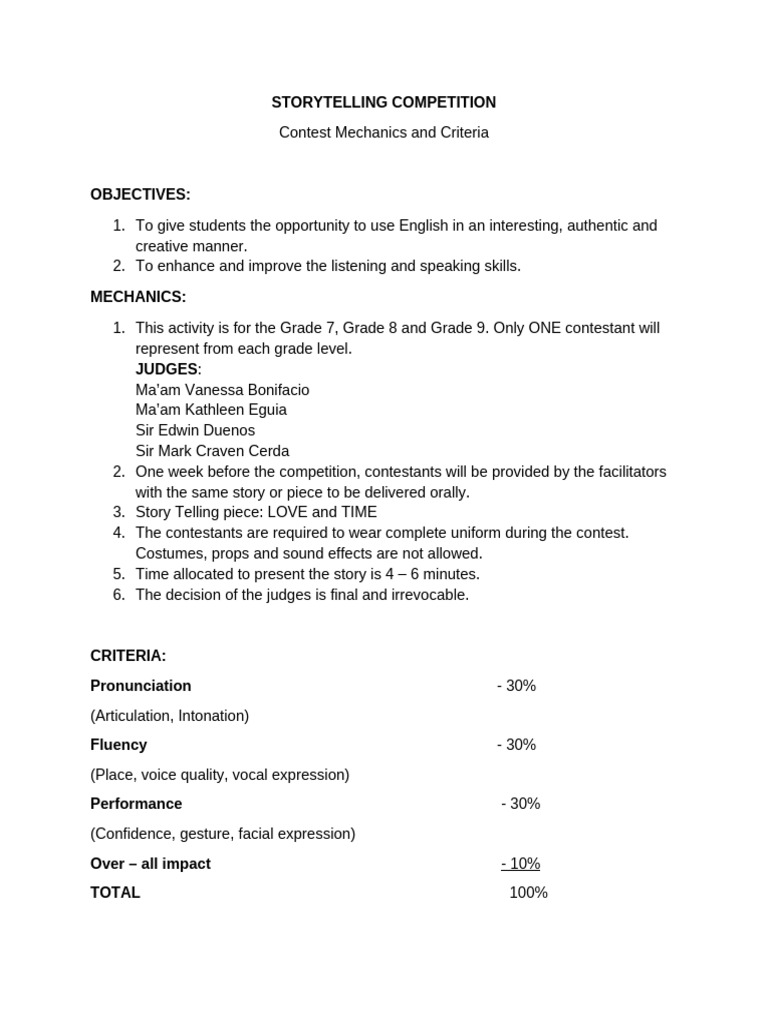 STORYTELLING COMPETITION

Contest Mechanics and Criteria

OBJECTIVES:

1. To give students the opportunity to use English in an interesting, authentic and creative manner.
2. To enhance and improve the listening and speaking skills.

MECHANICS:

1. This activity is for the Grade 7, Grade 8 and Grade 9. Only ONE contestant will represent from each grade level.
JUDGES:
Ma'am Vanessa Bonifacio
Ma'am Kathleen Eguia
Sir Edwin Duenos
Sir Mark Craven Cerda
2. One week before the competition, contestants will be provided by the facilitators with the same story or piece to be delivered orally.
3. Story Telling piece: LOVE and TIME
4. The contestants are required to wear complete uniform during the contest. Costumes, props and sound effects are not allowed.
5. Time allocated to present the story is 4 – 6 minutes.
6. The decision of the judges is final and irrevocable.

CRITERIA:

Pronunciation - 30%

(Articulation, Intonation)

Fluency - 30%

(Place, voice quality, vocal expression)

Performance - 30%

(Confidence, gesture, facial expression)

Over – all impact - 10%

TOTAL 100%